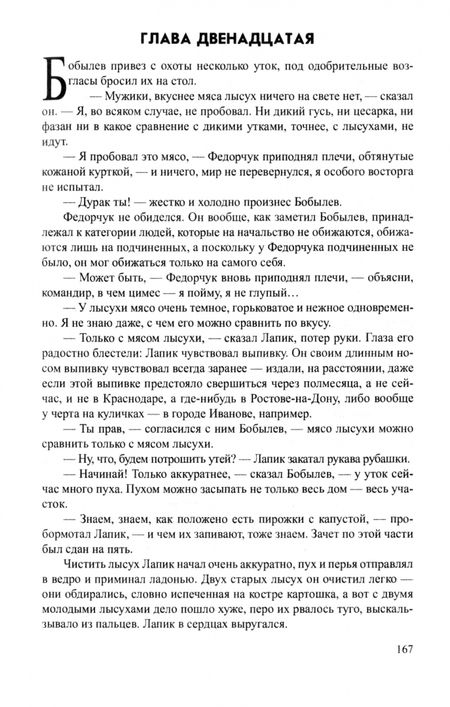 ГЛАВА ДВЕНАДЦАТАЯ

Бобылев привез с охоты несколько уток, под одобрительные возгласы бросил их на стол.

— Мужики, вкуснее мяса лысух ничего на свете нет, — сказал он. — Я, во всяком случае, не пробовал. Ни дикий гусь, ни цесарка, ни фазан ни в какое сравнение с дикими утками, точнее, с лысухами, не идут.

— Я пробовал это мясо, — Федорчук приподнял плечи, обтянутые кожаной курткой, — и ничего, мир не перевернулся, я особого восторга не испытал.

— Дурак ты! — жестко и холодно произнес Бобылев.

Федорчук не обиделся. Он вообще, как заметил Бобылев, принадлежал к категории людей, которые на начальство не обижаются, обижаются лишь на подчиненных, а поскольку у Федорчука подчиненных не было, он мог обижаться только на самого себя.

— Может быть, — Федорчук вновь приподнял плечи, — объясни, командир, в чем цимес — я пойму, я не глупый…

— У лысухи мясо очень темное, горьковатое и нежное одновременно. Я не знаю даже, с чем его можно сравнить по вкусу.

— Только с мясом лысухи, — сказал Лапик, потер руки. Глаза его радостно блестели: Лапик чувствовал выпивку. Он своим длинным носом выпивку чувствовал всегда заранее — издали, на расстоянии, даже если этой выпивке предстояло свершиться через полмесяца, а не сейчас, и не в Краснодаре, а где-нибудь в Ростове-на-Дону, либо вообще у черта на куличках — в городе Иванове, например.

— Ты прав, — согласился с ним Бобылев, — мясо лысухи можно сравнить только с мясом лысухи.

— Ну, что, будем потрошить утей? — Лапик закатал рукава рубашки.

— Начинай! Только аккуратнее, — сказал Бобылев, — у уток сейчас много пуха. Пухом можно засыпать не только весь дом — весь участок.

— Знаем, знаем, как положено есть пирожки с капустой, — пробормотал Лапик, — и чем их запивают, тоже знаем. Зачет по этой части был сдан на пять.

Чистить лысух Лапик начал очень аккуратно, пух и перья отправлял в ведро и приминал ладонью. Двух старых лысух он очистил легко — они обдирались, словно испеченная на костре картошка, а вот с двумя молодыми лысухами дело пошло хуже, перо их рвалось туго, выскальзывало из пальцев. Лапик в сердцах выругался.

167